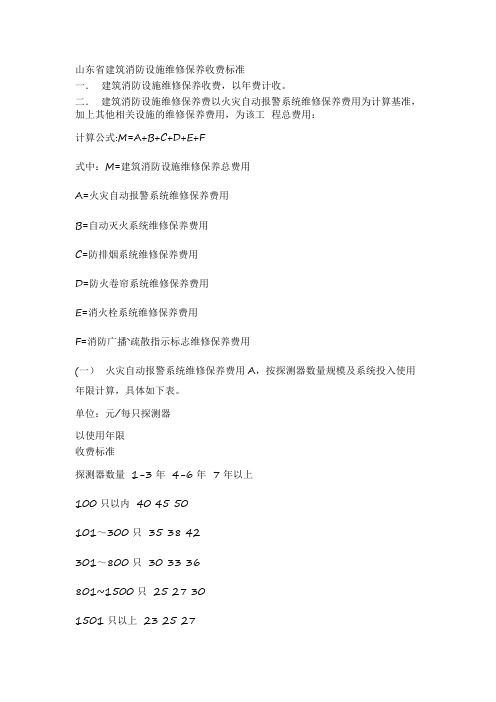 山东省建筑消防设施维修保养收费标准

一.　建筑消防设施维修保养收费，以年费计收。

二.　建筑消防设施维修保养费以火灾自动报警系统维修保养费用为计算基准，加上其他相关设施的维修保养费用，为该工 程总费用：

计算公式:M=A+B+C+D+E+F

式中：M=建筑消防设施维修保养总费用

A=火灾自动报警系统维修保养费用

B=自动灭火系统维修保养费用

C=防排烟系统维修保养费用

D=防火卷帘系统维修保养费用

E=消火栓系统维修保养费用

F=消防广播`疏散指示标志维修保养费用

(一)　火灾自动报警系统维修保养费用 A，按探测器数量规模及系统投入使用年限计算，具体如下表。

单位：元/每只探测器

以使用年限
收费标准

探测器数量 1-3 年 4-6 年 7 年以上

100 只以内 40 45 50

101～300 只 35 38 42

301～800 只 30 33 36

801~1500 只 25 27 30

1501 只以上 23 25 27